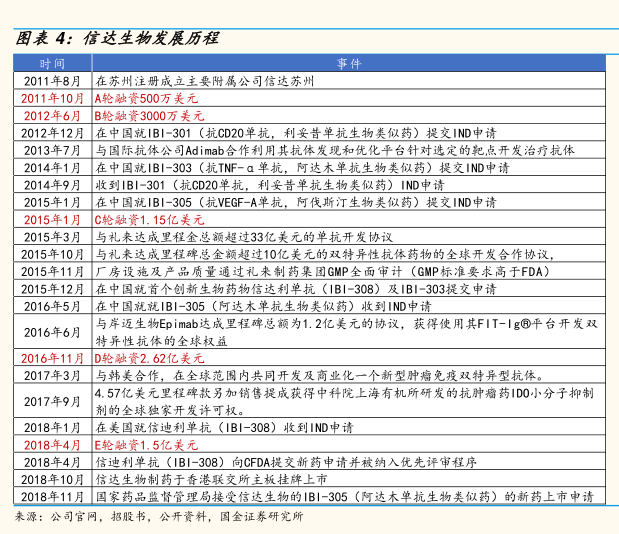 图表 4：信达生物发展历程

| 时间 | 事件 |
|---|---|
| 2011年8月 | 在苏州注册成立主要附属公司信达苏州 |
| 2011年10月 | A轮融资500万美元 |
| 2012年6月 | B轮融资3000万美元 |
| 2012年12月 | 在中国就IBI-301（抗CD20单抗，利妥昔单抗生物类似药）提交IND申请 |
| 2013年7月 | 与国际抗体公司Adimab合作利用其抗体发现和优化平台针对选定的靶点开发治疗抗体 |
| 2014年1月 | 在中国就IBI-303（抗TNF-α单抗，阿达木单抗生物类似药）提交IND申请 |
| 2014年9月 | 收到IBI-301（抗CD20单抗，利妥昔单抗生物类似药）IND申请 |
| 2015年1月 | 在中国就IBI-305（抗VEGF-A单抗，阿伐斯汀生物类似药）提交IND申请 |
| 2015年1月 | C轮融资1.15亿美元 |
| 2015年3月 | 与礼来达成里程金总额超过33亿美元的单抗开发协议 |
| 2015年10月 | 与礼来达成里程碑总金额超过10亿美元的双特异性抗体药物的全球开发合作协议， |
| 2015年11月 | 厂房设施及产品质量通过礼来制药集团GMP全面审计（GMP标准要求高于FDA） |
| 2015年12月 | 在中国就首个创新生物药物信达利单抗（IBI-308）及IBI-303提交申请 |
| 2016年5月 | 在中国就就IBI-305（阿达木单抗生物类似药）收到IND申请 |
| 2016年6月 | 与岸迈生物Epimab达成里程碑总额为1.2亿美元的协议，获得使用其FIT-Ig®平台开发双特异性抗体的全球权益 |
| 2016年11月 | D轮融资2.62亿美元 |
| 2017年3月 | 与韩美合作，在全球范围内共同开发及商业化一个新型肿瘤免疫双特异型抗体。 |
| 2017年9月 | 4.57亿美元里程碑款另加销售提成获得中科院上海有机所研发的抗肿瘤药IDO小分子抑制剂的全球独家开发许可权。 |
| 2018年1月 | 在美国就信迪利单抗（IBI-308）收到IND申请 |
| 2018年4月 | E轮融资1.5亿美元 |
| 2018年4月 | 信迪利单抗（IBI-308）向CFDA提交新药申请并被纳入优先评审程序 |
| 2018年10月 | 信达生物制药于香港联交所主板挂牌上市 |
| 2018年11月 | 国家药品监督管理局接受信达生物的IBI-305（阿达木单抗生物类似药）的新药上市申请 |

来源：公司官网，招股书，公开资料，国金证券研究所